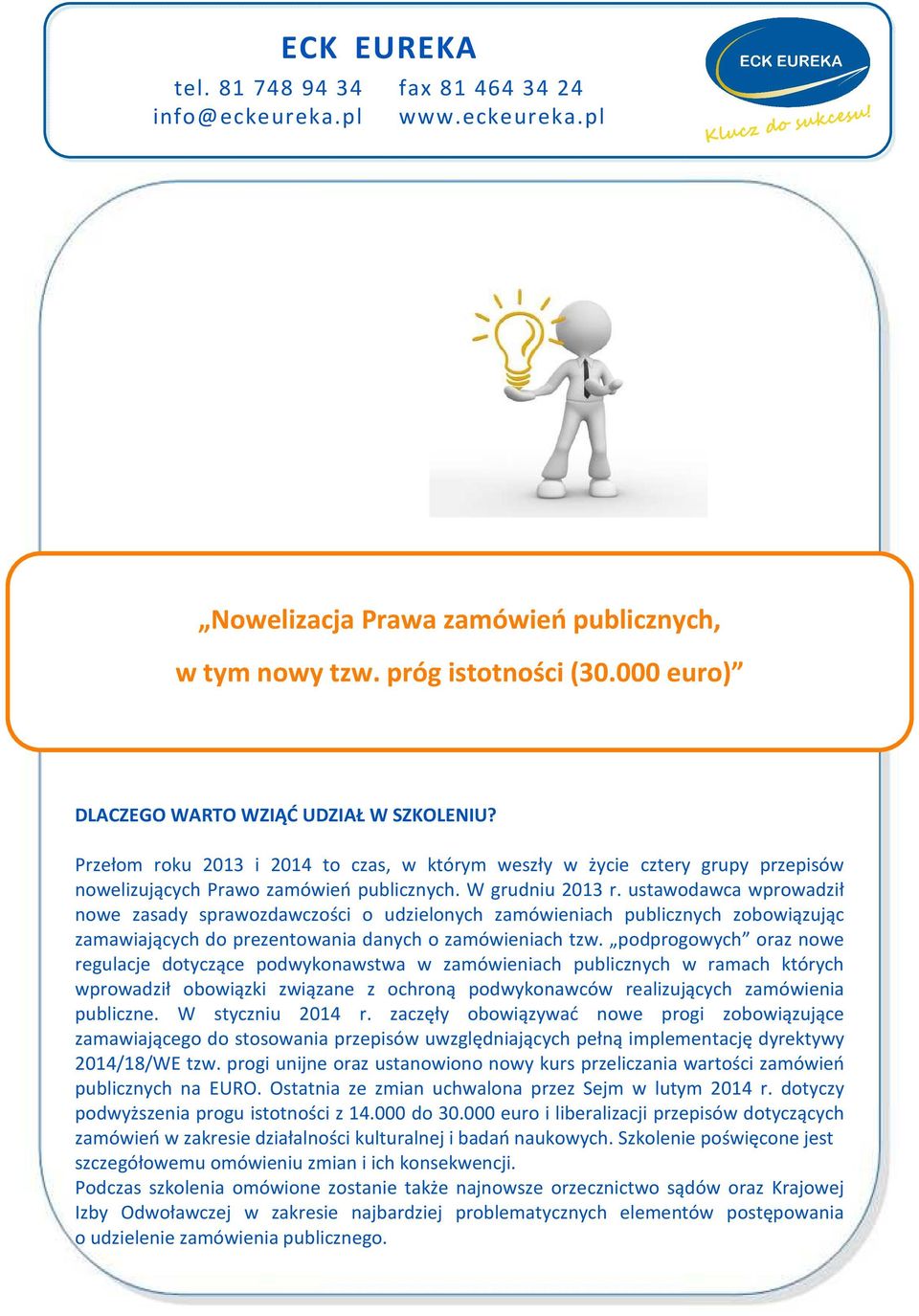 ECK EUREKA
tel. 81 748 94 34 fax 81 464 34 24
info@eckeureka.pl www.eckeureka.pl

ECK EUREKA
Klucz do sukcesu!

„Nowelizacja Prawa zamówień publicznych,
w tym nowy tzw. próg istotności (30.000 euro)”

DLACZEGO WARTO WZIĄĆ UDZIAŁ W SZKOLENIU?

Przełom roku 2013 i 2014 to czas, w którym weszły w życie cztery grupy przepisów nowelizujących Prawo zamówień publicznych. W grudniu 2013 r. ustawodawca wprowadził nowe zasady sprawozdawczości o udzielonych zamówieniach publicznych zobowiązując zamawiających do prezentowania danych o zamówieniach tzw. „podprogowych” oraz nowe regulacje dotyczące podwykonawstwa w zamówieniach publicznych w ramach których wprowadził obowiązki związane z ochroną podwykonawców realizujących zamówienia publiczne. W styczniu 2014 r. zaczęły obowiązywać nowe progi zobowiązujące zamawiającego do stosowania przepisów uwzględniających pełną implementację dyrektywy 2014/18/WE tzw. progi unijne oraz ustanowiono nowy kurs przeliczania wartości zamówień publicznych na EURO. Ostatnia ze zmian uchwalona przez Sejm w lutym 2014 r. dotyczy podwyższenia progu istotności z 14.000 do 30.000 euro i liberalizacji przepisów dotyczących zamówień w zakresie działalności kulturalnej i badań naukowych. Szkolenie poświęcone jest szczegółowemu omówieniu zmian i ich konsekwencji.
Podczas szkolenia omówione zostanie także najnowsze orzecznictwo sądów oraz Krajowej Izby Odwoławczej w zakresie najbardziej problematycznych elementów postępowania o udzielenie zamówienia publicznego.